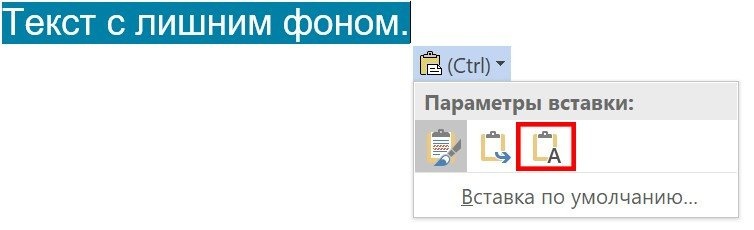 Текст с лишним фоном.

(Ctrl)

Параметры вставки:

A

Вставка по умолчанию...